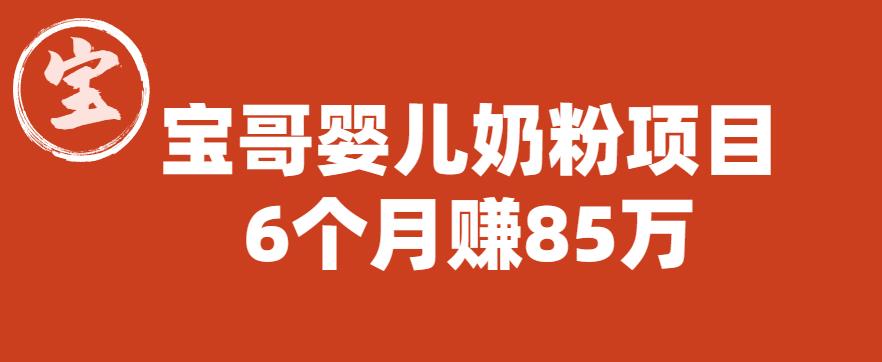 宝

宝哥婴儿奶粉项目
6个月赚85万